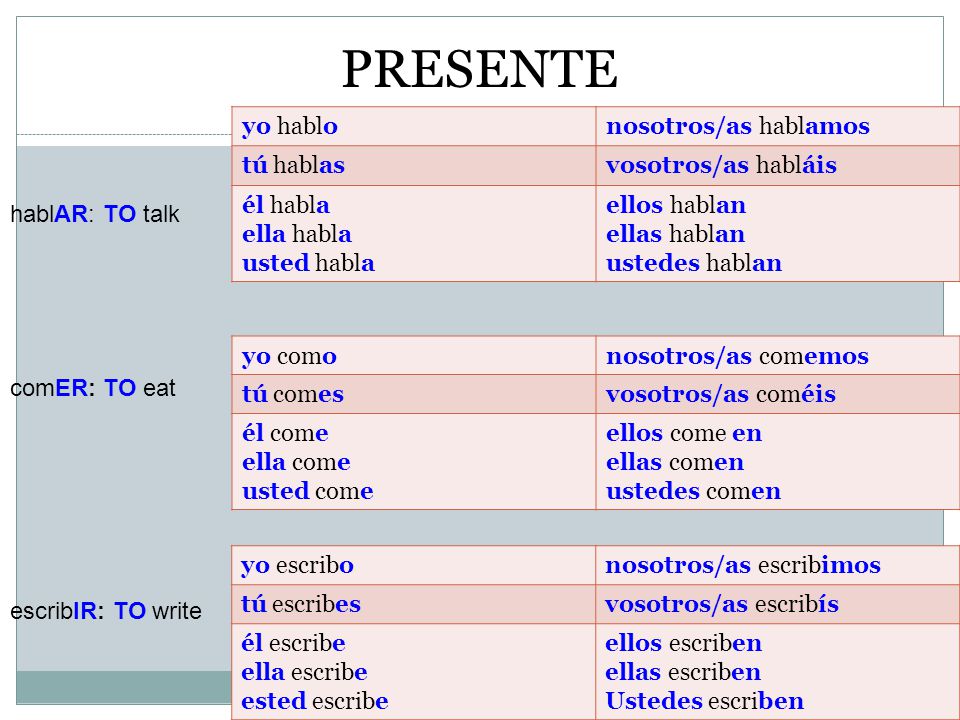 PRESENTE

hablAR: TO talk

| yo hablo | nosotros/as hablamos |
|---|---|
| tú hablas | vosotros/as habláis |
| él habla ella habla usted habla | ellos hablan ellas hablan ustedes hablan |

comER: TO eat

| yo como | nosotros/as comemos |
|---|---|
| tú comes | vosotros/as coméis |
| él come ella come usted come | ellos come en ellas comen ustedes comen |

escribIR: TO write

| yo escribo | nosotros/as escribimos |
|---|---|
| tú escribes | vosotros/as escribís |
| él escribe ella escribe ested escribe | ellos escriben ellas escriben Ustedes escriben |